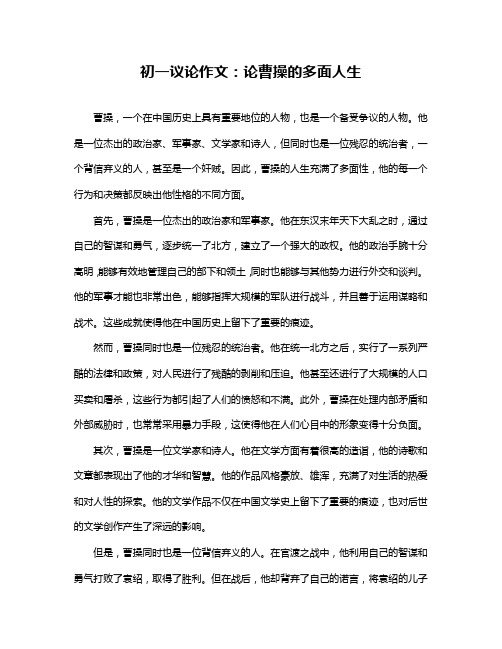 初一议论作文：论曹操的多面人生

曹操，一个在中国历史上具有重要地位的人物，也是一个备受争议的人物。他是一位杰出的政治家、军事家、文学家和诗人，但同时也是一位残忍的统治者，一个背信弃义的人，甚至是一个奸贼。因此，曹操的人生充满了多面性，他的每一个行为和决策都反映出他性格的不同方面。

首先，曹操是一位杰出的政治家和军事家。他在东汉末年天下大乱之时，通过自己的智谋和勇气，逐步统一了北方，建立了一个强大的政权。他的政治手腕十分高明，能够有效地管理自己的部下和领土，同时也能够与其他势力进行外交和谈判。他的军事才能也非常出色，能够指挥大规模的军队进行战斗，并且善于运用谋略和战术。这些成就使得他在中国历史上留下了重要的痕迹。

然而，曹操同时也是一位残忍的统治者。他在统一北方之后，实行了一系列严酷的法律和政策，对人民进行了残酷的剥削和压迫。他甚至还进行了大规模的人口买卖和屠杀，这些行为都引起了人们的愤怒和不满。此外，曹操在处理内部矛盾和外部威胁时，也常常采用暴力手段，这使得他在人们心目中的形象变得十分负面。

其次，曹操是一位文学家和诗人。他在文学方面有着很高的造诣，他的诗歌和文章都表现出了他的才华和智慧。他的作品风格豪放、雄浑，充满了对生活的热爱和对人性的探索。他的文学作品不仅在中国文学史上留下了重要的痕迹，也对后世的文学创作产生了深远的影响。

但是，曹操同时也是一位背信弃义的人。在官渡之战中，他利用自己的智谋和勇气打败了袁绍，取得了胜利。但在战后，他却背弃了自己的诺言，将袁绍的儿子